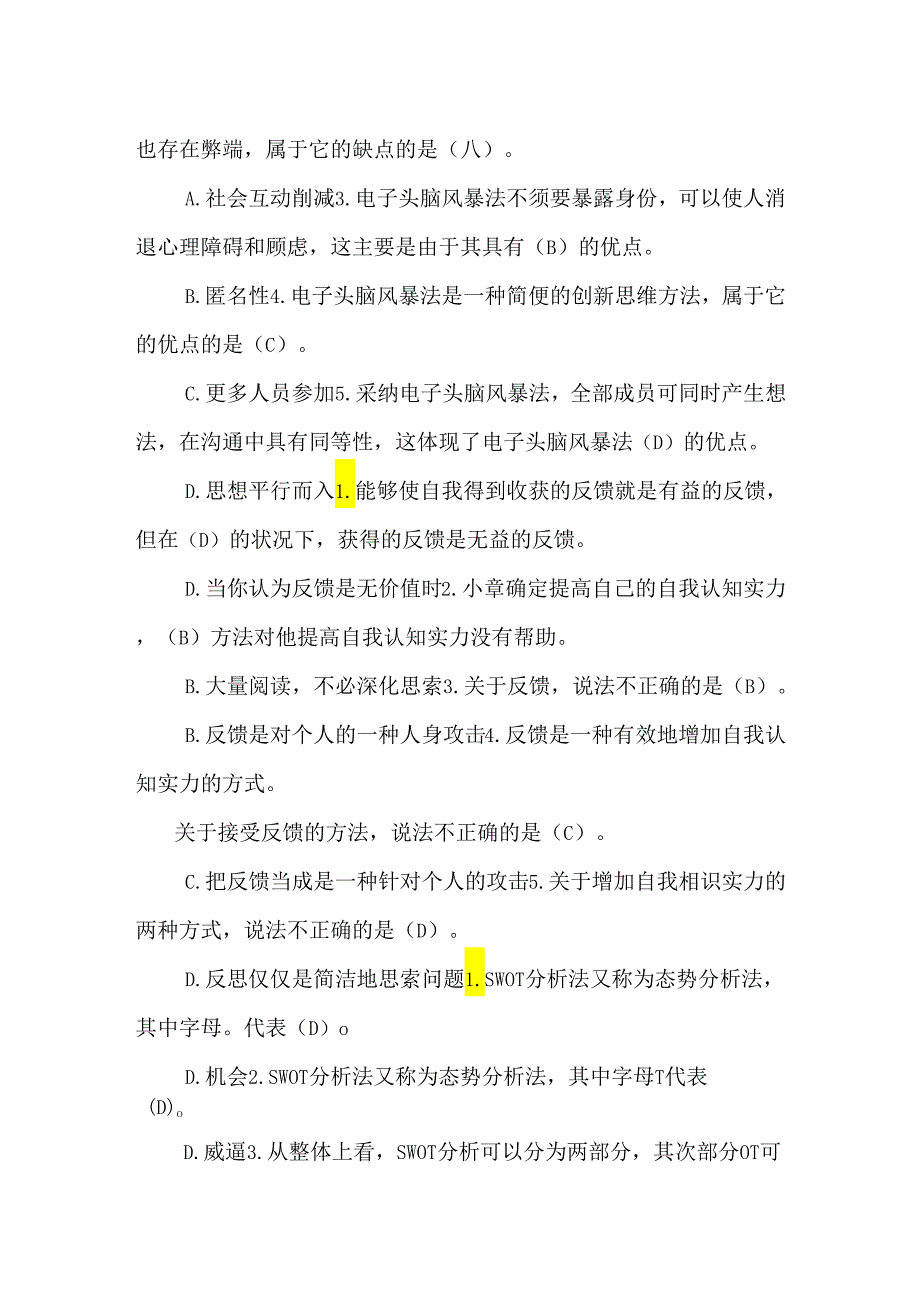 也存在弊端，属于它的缺点的是（八）。

A.社会互动削减3.电子头脑风暴法不须要暴露身份，可以使人消退心理障碍和顾虑，这主要是由于其具有（B）的优点。

B.匿名性4.电子头脑风暴法是一种简便的创新思维方法，属于它的优点的是（C）。

C.更多人员参加5.采纳电子头脑风暴法，全部成员可同时产生想法，在沟通中具有同等性，这体现了电子头脑风暴法（D）的优点。

D.思想平行而入1.能够使自我得到收获的反馈就是有益的反馈，但在（D）的状况下，获得的反馈是无益的反馈。

D.当你认为反馈是无价值时2.小章确定提高自己的自我认知实力，（B）方法对他提高自我认知实力没有帮助。

B.大量阅读，不必深化思索3.关于反馈，说法不正确的是（B）。

B.反馈是对个人的一种人身攻击4.反馈是一种有效地增加自我认知实力的方式。

关于接受反馈的方法，说法不正确的是（C）。

C.把反馈当成是一种针对个人的攻击5.关于增加自我相识实力的两种方式，说法不正确的是（D）。

D.反思仅仅是简洁地思索问题1.SWOT分析法又称为态势分析法，其中字母。代表（D）o

D.机会2.SWOT分析法又称为态势分析法，其中字母T代表(D)。

D.威逼3.从整体上看，SWOT分析可以分为两部分，其次部分OT可